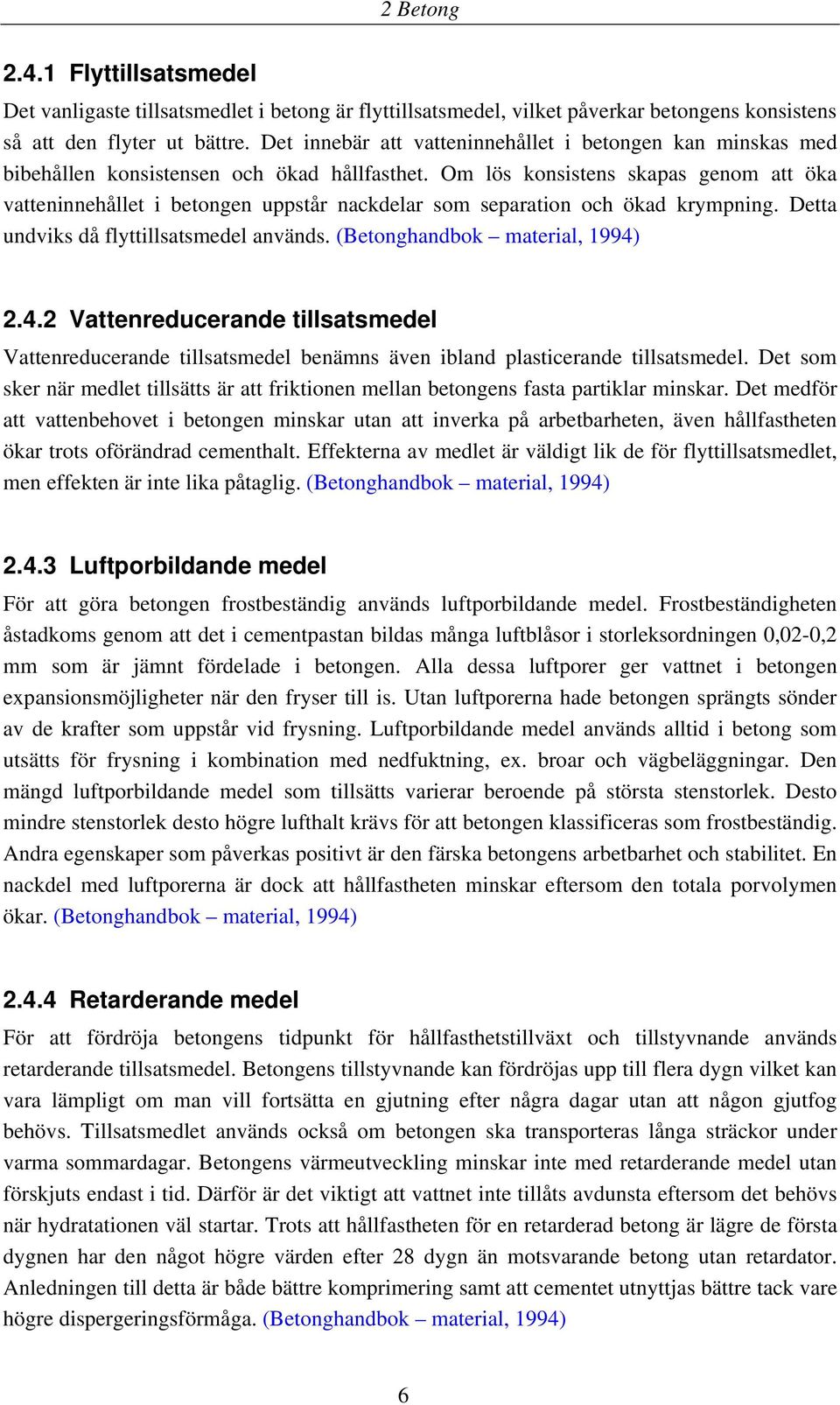 2 Betong

2.4.1 Flyttillsatsmedel

Det vanligaste tillsatsmedlet i betong är flyttillsatsmedel, vilket påverkar betongens konsistens så att den flyter ut bättre. Det innebär att vatteninnehållet i betongen kan minskas med bibehållen konsistensen och ökad hållfasthet. Om lös konsistens skapas genom att öka vatteninnehållet i betongen uppstår nackdelar som separation och ökad krympning. Detta undviks då flyttillsatsmedel används. (Betonghandbok – material, 1994)

2.4.2 Vattenreducerande tillsatsmedel

Vattenreducerande tillsatsmedel benämns även ibland plasticerande tillsatsmedel. Det som sker när medlet tillsätts är att friktionen mellan betongens fasta partiklar minskar. Det medför att vattenbehovet i betongen minskar utan att inverka på arbetbarheten, även hållfastheten ökar trots oförändrad cementhalt. Effekterna av medlet är väldigt lik de för flyttillsatsmedlet, men effekten är inte lika påtaglig. (Betonghandbok – material, 1994)

2.4.3 Luftporbildande medel

För att göra betongen frostbeständig används luftporbildande medel. Frostbeständigheten åstadkoms genom att det i cementpastan bildas många luftblåsor i storleksordningen 0,02-0,2 mm som är jämnt fördelade i betongen. Alla dessa luftporer ger vattnet i betongen expansionsmöjligheter när den fryser till is. Utan luftporerna hade betongen sprängts sönder av de krafter som uppstår vid frysning. Luftporbildande medel används alltid i betong som utsätts för frysning i kombination med nedfuktning, ex. broar och vägbeläggningar. Den mängd luftporbildande medel som tillsätts varierar beroende på största stenstorlek. Desto mindre stenstorlek desto högre lufthalt krävs för att betongen klassificeras som frostbeständig. Andra egenskaper som påverkas positivt är den färska betongens arbetbarhet och stabilitet. En nackdel med luftporerna är dock att hållfastheten minskar eftersom den totala porvolymen ökar. (Betonghandbok – material, 1994)

2.4.4 Retarderande medel

För att fördröja betongens tidpunkt för hållfasthetstillväxt och tillstyvnande används retarderande tillsatsmedel. Betongens tillstyvnande kan fördröjas upp till flera dygn vilket kan vara lämpligt om man vill fortsätta en gjutning efter några dagar utan att någon gjutfog behövs. Tillsatsmedlet används också om betongen ska transporteras långa sträckor under varma sommardagar. Betongens värmeutveckling minskar inte med retarderande medel utan förskjuts endast i tid. Därför är det viktigt att vattnet inte tillåts avdunsta eftersom det behövs när hydratationen väl startar. Trots att hållfastheten för en retarderad betong är lägre de första dygnen har den något högre värden efter 28 dygn än motsvarande betong utan retardator. Anledningen till detta är både bättre komprimering samt att cementet utnyttjas bättre tack vare högre dispergeringsförmåga. (Betonghandbok – material, 1994)

6